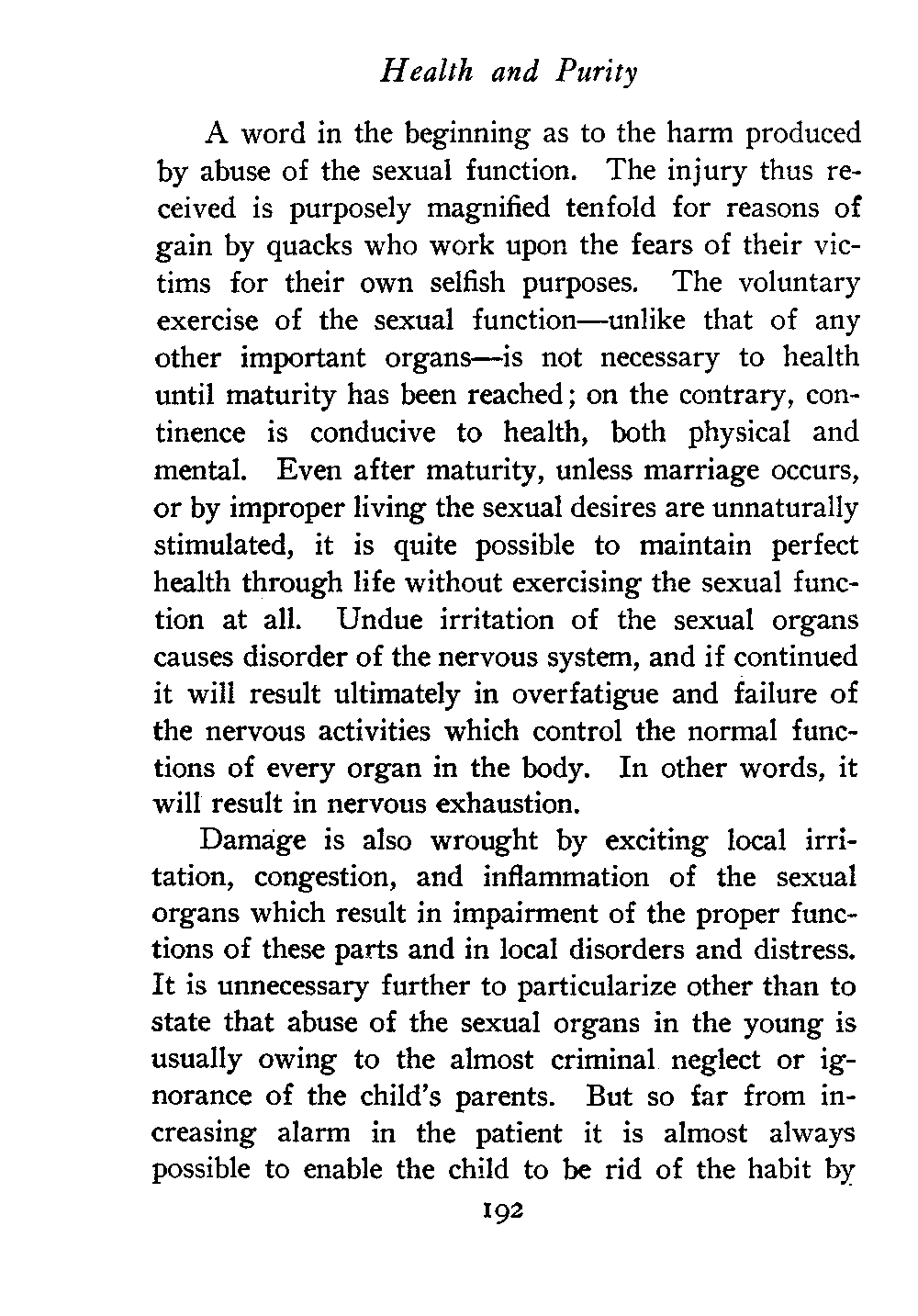 Health and Purity

A word in the beginning as to the harm produced by abuse of the sexual function. The injury thus received is purposely magnified tenfold for reasons of gain by quacks who work upon the fears of their victims for their own selfish purposes. The voluntary exercise of the sexual function—unlike that of any other important organs—is not necessary to health until maturity has been reached; on the contrary, continence is conducive to health, both physical and mental. Even after maturity, unless marriage occurs, or by improper living the sexual desires are unnaturally stimulated, it is quite possible to maintain perfect health through life without exercising the sexual function at all. Undue irritation of the sexual organs causes disorder of the nervous system, and if continued it will result ultimately in overfatigue and failure of the nervous activities which control the normal functions of every organ in the body. In other words, it will result in nervous exhaustion.

Damage is also wrought by exciting local irritation, congestion, and inflammation of the sexual organs which result in impairment of the proper functions of these parts and in local disorders and distress. It is unnecessary further to particularize other than to state that abuse of the sexual organs in the young is usually owing to the almost criminal neglect or ignorance of the child's parents. But so far from increasing alarm in the patient it is almost always possible to enable the child to be rid of the habit by

192